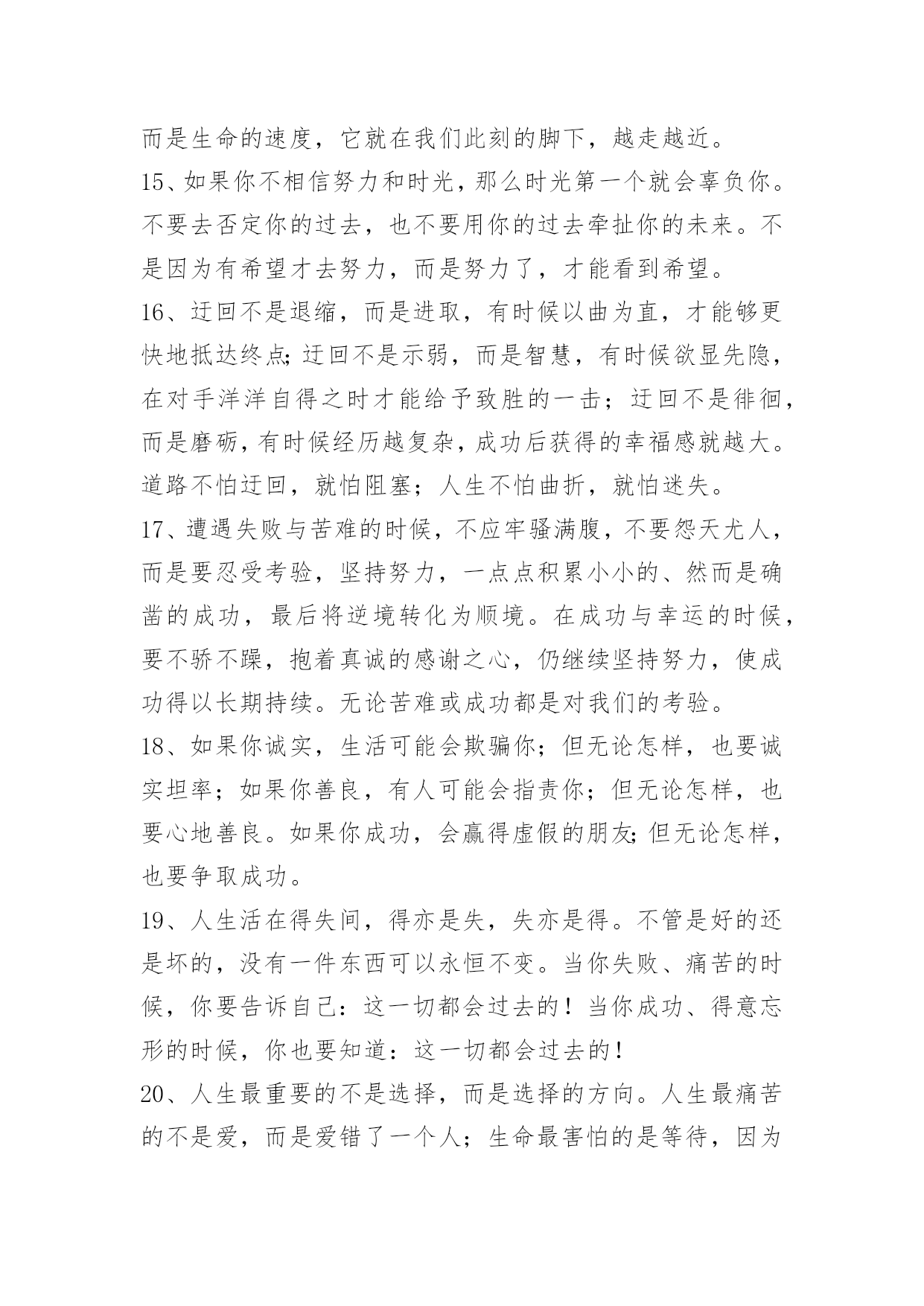 而是生命的速度，它就在我们此刻的脚下，越走越近。

15、如果你不相信努力和时光，那么时光第一个就会辜负你。不要去否定你的过去，也不要用你的过去牵扯你的未来。不是因为有希望才去努力，而是努力了，才能看到希望。

16、迂回不是退缩，而是进取，有时候以曲为直，才能够更快地抵达终点;迂回不是示弱，而是智慧，有时候欲显先隐，在对手洋洋自得之时才能给予致胜的一击；迂回不是徘徊，而是磨砺，有时候经历越复杂，成功后获得的幸福感就越大。道路不怕迂回，就怕阻塞；人生不怕曲折，就怕迷失。

17、遭遇失败与苦难的时候，不应牢骚满腹，不要怨天尤人，而是要忍受考验，坚持努力，一点点积累小小的、然而是确凿的成功，最后将逆境转化为顺境。在成功与幸运的时候，要不骄不躁，抱着真诚的感谢之心，仍继续坚持努力，使成功得以长期持续。无论苦难或成功都是对我们的考验。

18、如果你诚实，生活可能会欺骗你；但无论怎样，也要诚实坦率；如果你善良，有人可能会指责你；但无论怎样，也要心地善良。如果你成功，会赢得虚假的朋友;但无论怎样，也要争取成功。

19、人生活在得失间，得亦是失，失亦是得。不管是好的还是坏的，没有一件东西可以永恒不变。当你失败、痛苦的时候，你要告诉自己：这一切都会过去的！当你成功、得意忘形的时候，你也要知道：这一切都会过去的！

20、人生最重要的不是选择，而是选择的方向。人生最痛苦的不是爱，而是爱错了一个人；生命最害怕的是等待，因为